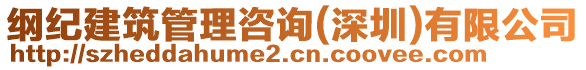 纲纪建筑管理咨询(深圳)有限公司
http://szheddahume2.cn.coovee.com